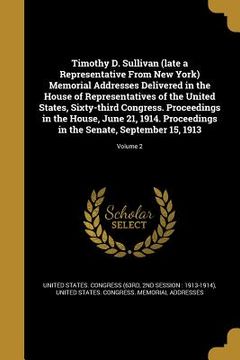 Timothy D. Sullivan (late a Representative From New York) Memorial Addresses Delivered in the House of Representatives of the United States, Sixty-third Congress. Proceedings in the House, June 21, 1914. Proceedings in the Senate, September 15, 1913

Volume 2

Scholar SELECT

UNITED STATES. CONGRESS (63RD, 2ND SESSION : 1913-1914), UNITED STATES. CONGRESS. MEMORIAL ADDRESSES